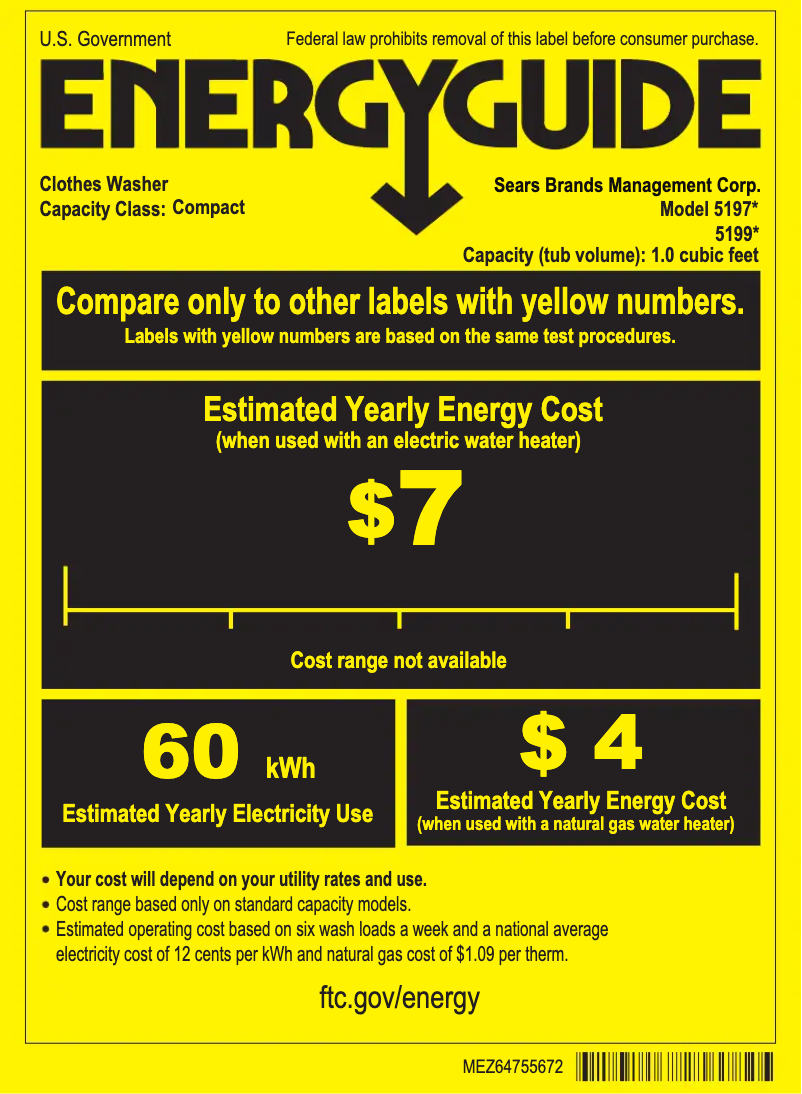 U.S. Government

Federal law prohibits removal of this label before consumer purchase.

ENERGYGUIDE

Clothes Washer
Capacity Class: Compact

Sears Brands Management Corp.
Model 5197*
5199*
Capacity (tub volume): 1.0 cubic feet

Compare only to other labels with yellow numbers.
Labels with yellow numbers are based on the same test procedures.

Estimated Yearly Energy Cost
(when used with an electric water heater)

$7

Cost range not available

60 kWh
Estimated Yearly Electricity Use

$ 4
Estimated Yearly Energy Cost
(when used with a natural gas water heater)

• Your cost will depend on your utility rates and use.
• Cost range based only on standard capacity models.
• Estimated operating cost based on six wash loads a week and a national average electricity cost of 12 cents per kWh and natural gas cost of $1.09 per therm.

ftc.gov/energy

MEZ64755672